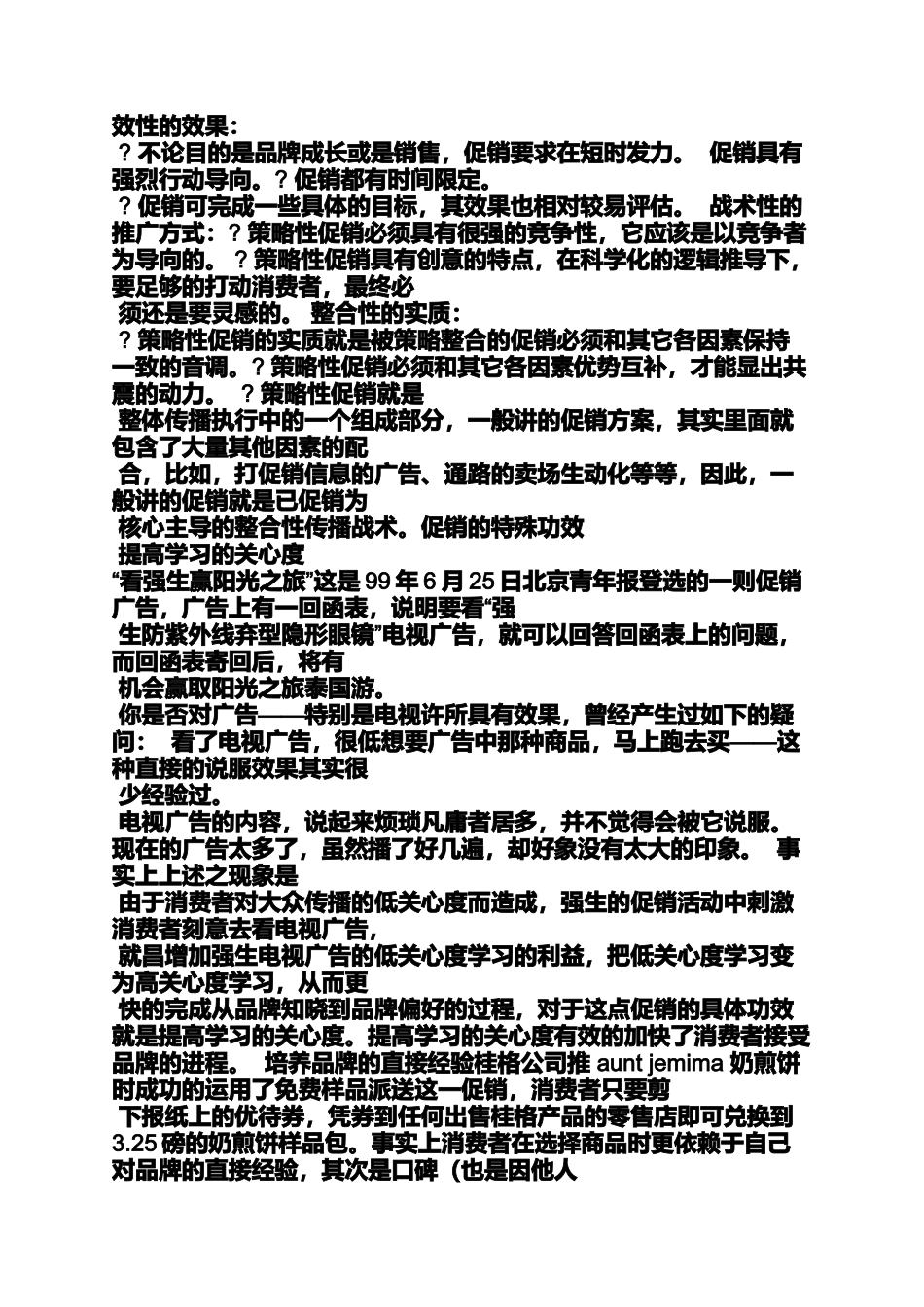 效性的效果：
？不论目的是品牌成长或是销售，促销要求在短时发力。 促销具有强烈行动导向。？促销都有时间限定。
？促销可完成一些具体的目标，其效果也相对较易评估。 战术性的推广方式：？策略性促销必须具有很强的竞争性，它应该是以竞争者为导向的。？策略性促销具有创意的特点，在科学化的逻辑推导下，要足够的打动消费者，最终必
须还是要灵感的。 整合性的实质：
？策略性促销的实质就是被策略整合的促销必须和其它各因素保持一致的音调。？策略性促销必须和其它各因素优势互补，才能显出共震的动力。 ？策略性促销就是
整体传播执行中的一个组成部分，一般讲的促销方案，其实里面就包含了大量其他因素的配
合，比如，打促销信息的广告、通路的卖场生动化等等，因此，一般讲的促销就是已促销为
核心主导的整合性传播战术。促销的特殊功效
提高学习的关心度
“看强生赢阳光之旅”这是 99 年 6 月 25 日北京青年报登选的一则促销广告，广告上有一回函表，说明要看“强
生防紫外线弃型隐形眼镜”电视广告，就可以回答回函表上的问题，而回函表寄回后，将有
机会赢取阳光之旅泰国游。
你是否对广告——特别是电视许所具有效果，曾经产生过如下的疑问： 看了电视广告，很低想要广告中那种商品，马上跑去买——这种直接的说服效果其实很
少经验过。
电视广告的内容，说起来烦琐凡庸者居多，并不觉得会被它说服。现在的广告太多了，虽然播了好几遍，却好象没有太大的印象。 事实上上述之现象是
由于消费者对大众传播的低关心度而造成，强生的促销活动中刺激消费者刻意去看电视广告，
就昌增加强生电视广告的低关心度学习的利益，把低关心度学习变为高关心度学习，从而更
快的完成从品牌知晓到品牌偏好的过程，对于这点促销的具体功效就是提高学习的关心度。提高学习的关心度有效的加快了消费者接受品牌的进程。 培养品牌的直接经验桂格公司推 aunt jemima 奶煎饼时成功的运用了免费样品派送这一促销，消费者只要剪
下报纸上的优待券，凭券到任何出售桂格产品的零售店即可兑换到 3.25 磅的奶煎饼样品包。事实上消费者在选择商品时更依赖于自己对品牌的直接经验，其次是口碑（也是因他人